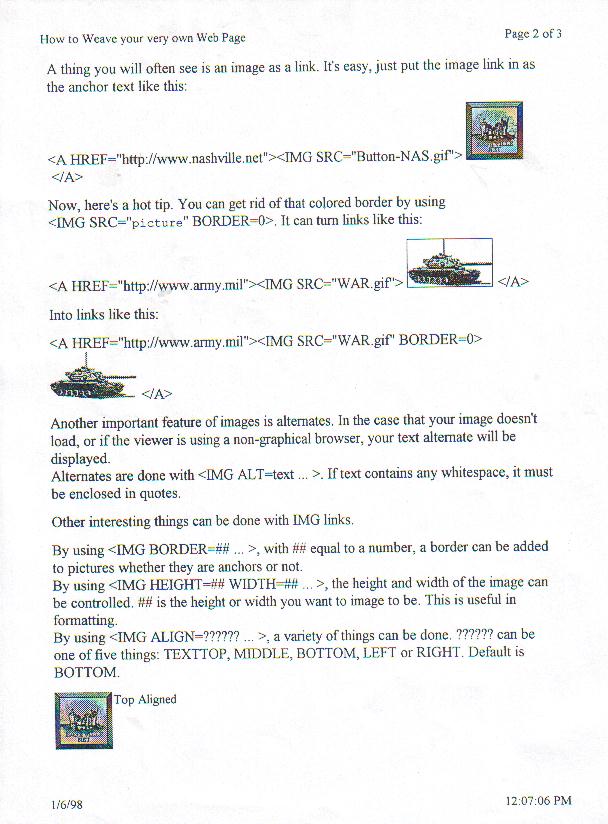 How to Weave your very own Web Page

Page 2 of 3

A thing you will often see is an image as a link. It's easy, just put the image link in as the anchor text like this:

<A HREF="http://www.nashville.net"><IMG SRC="Button-NAS.gif"> </A>

Now, here's a hot tip. You can get rid of that colored border by using <IMG SRC="picture" BORDER=0>. It can turn links like this:

<A HREF="http://www.army.mil"><IMG SRC="WAR.gif"> </A>

Into links like this:

<A HREF="http://www.army.mil"><IMG SRC="WAR.gif" BORDER=0>
</A>

Another important feature of images is alternates. In the case that your image doesn't load, or if the viewer is using a non-graphical browser, your text alternate will be displayed.
Alternates are done with <IMG ALT=text ... >. If text contains any whitespace, it must be enclosed in quotes.

Other interesting things can be done with IMG links.

By using <IMG BORDER=## ... >, with ## equal to a number, a border can be added to pictures whether they are anchors or not.
By using <IMG HEIGHT=## WIDTH=## ... >, the height and width of the image can be controlled. ## is the height or width you want to image to be. This is useful in formatting.
By using <IMG ALIGN=?????? ... >, a variety of things can be done. ?????? can be one of five things: TEXTTOP, MIDDLE, BOTTOM, LEFT or RIGHT. Default is BOTTOM.

Top Aligned

1/6/98

12:07:06 PM